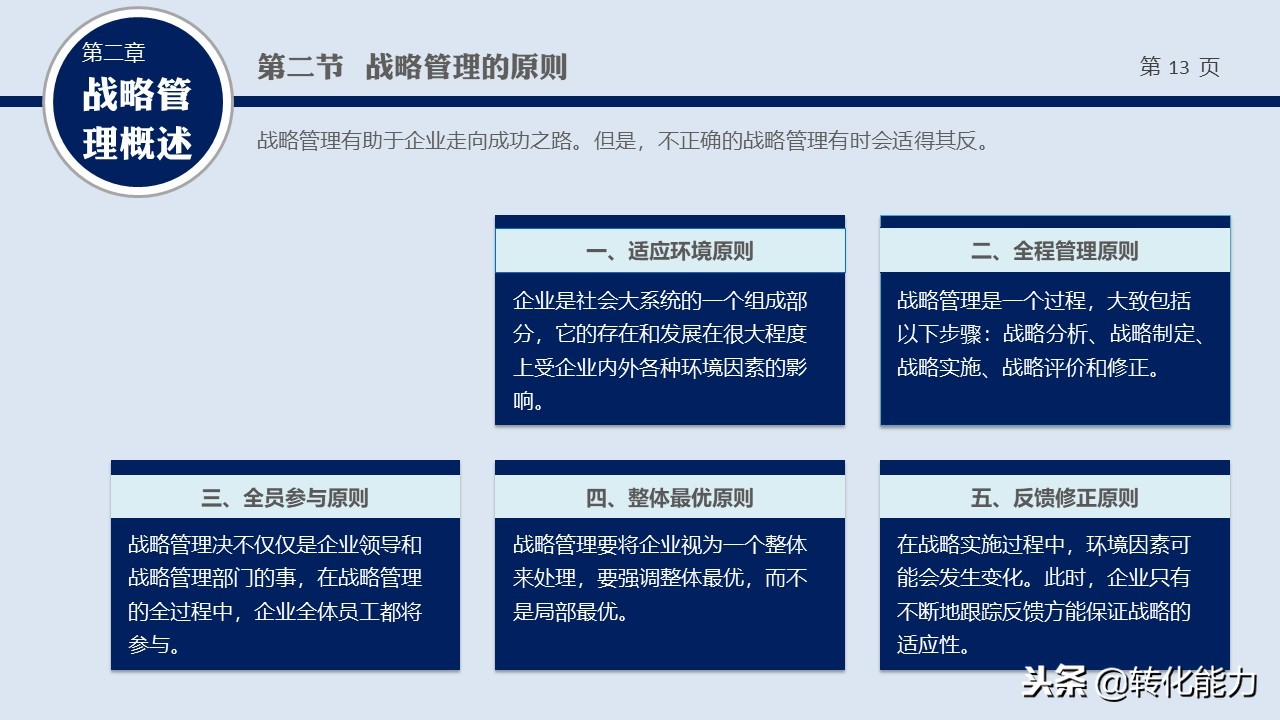 第二章
战略管理概述

第二节 战略管理的原则

第 13 页

战略管理有助于企业走向成功之路。但是，不正确的战略管理有时会适得其反。

一、适应环境原则

企业是社会大系统的一个组成部分，它的存在和发展在很大程度上受企业内外各种环境因素的影响。

二、全程管理原则

战略管理是一个过程，大致包括以下步骤：战略分析、战略制定、战略实施、战略评价和修正。

三、全员参与原则

战略管理决不仅仅是企业领导和战略管理部门的事，在战略管理的全过程中，企业全体员工都将参与。

四、整体最优原则

战略管理要将企业视为一个整体来处理，要强调整体最优，而不是局部最优。

五、反馈修正原则

在战略实施过程中，环境因素可能会发生变化。此时，企业只有不断地跟踪反馈方能保证战略的适应性。

头条 @转化能力